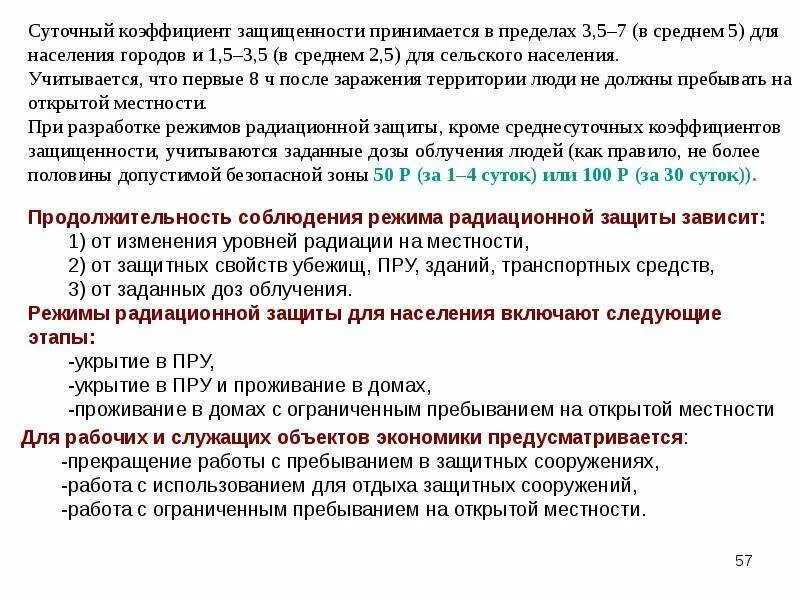 Суточный коэффициент защищенности принимается в пределах 3,5–7 (в среднем 5) для населения городов и 1,5–3,5 (в среднем 2,5) для сельского населения.
Учитывается, что первые 8 ч после заражения территории люди не должны пребывать на открытой местности.
При разработке режимов радиационной защиты, кроме среднесуточных коэффициентов защищенности, учитываются заданные дозы облучения людей (как правило, не более половины допустимой безопасной зоны 50 Р (за 1–4 суток) или 100 Р (за 30 суток)).

Продолжительность соблюдения режима радиационной защиты зависит:
1) от изменения уровней радиации на местности,
2) от защитных свойств убежищ, ПРУ, зданий, транспортных средств,
3) от заданных доз облучения.
Режимы радиационной защиты для населения включают следующие этапы:
-укрытие в ПРУ,
-укрытие в ПРУ и проживание в домах,
-проживание в домах с ограниченным пребыванием на открытой местности
Для рабочих и служащих объектов экономики предусматривается:
-прекращение работы с пребыванием в защитных сооружениях,
-работа с использованием для отдыха защитных сооружений,
-работа с ограниченным пребыванием на открытой местности.

57